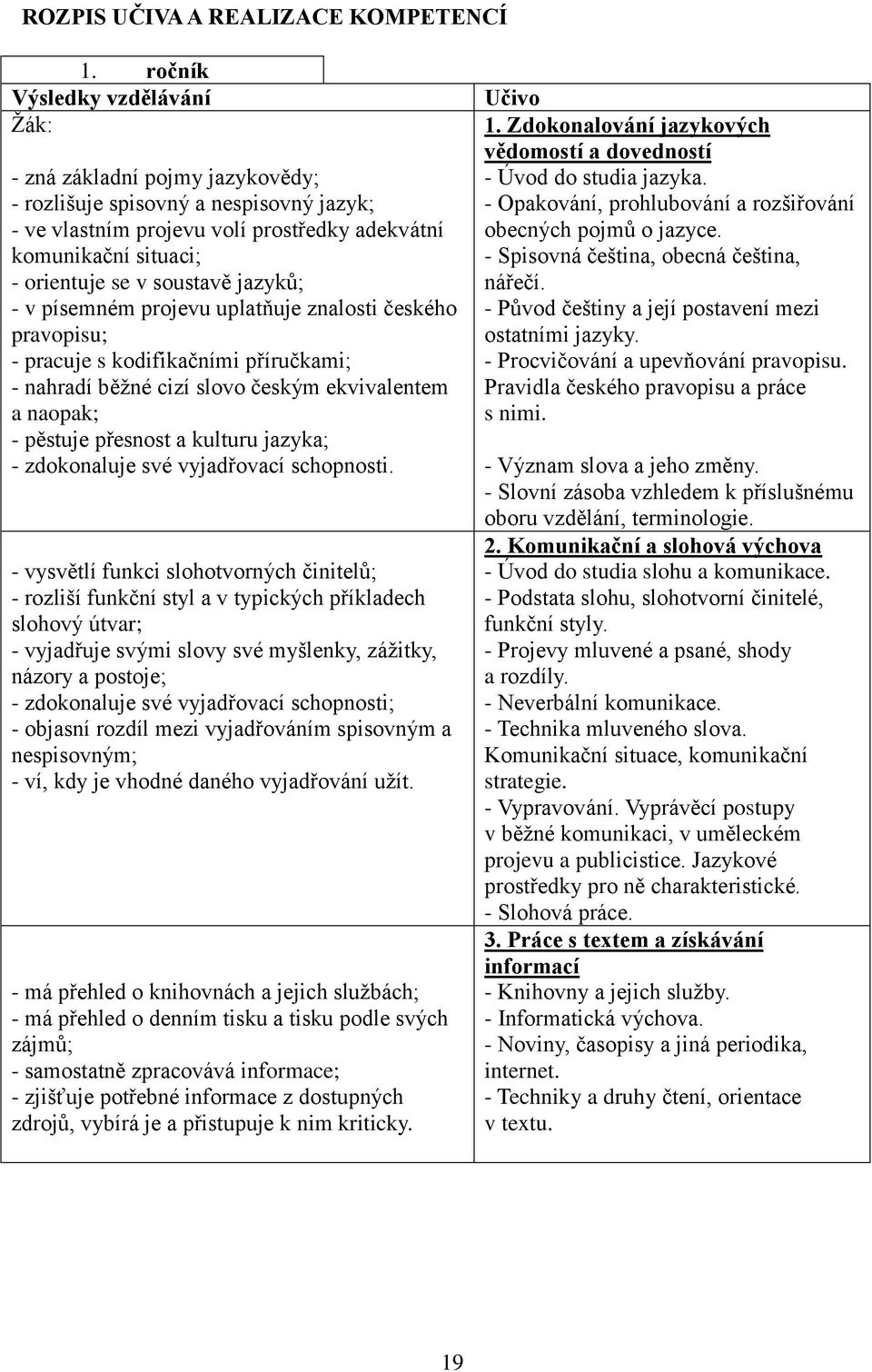 ROZPIS UČIVA A REALIZACE KOMPETENCÍ

1. ročník

| Výsledky vzdělávání | Učivo |
|---|---|
| Žák:<br><br>- zná základní pojmy jazykovědy;<br>- rozlišuje spisovný a nespisovný jazyk;<br>- ve vlastním projevu volí prostředky adekvátní komunikační situaci;<br>- orientuje se v soustavě jazyků;<br>- v písemném projevu uplatňuje znalosti českého pravopisu;<br>- pracuje s kodifikačními příručkami;<br>- nahradí běžné cizí slovo českým ekvivalentem a naopak;<br>- pěstuje přesnost a kulturu jazyka;<br>- zdokonaluje své vyjadřovací schopnosti. | 1. Zdokonalování jazykových vědomostí a dovedností<br>- Úvod do studia jazyka.<br>- Opakování, prohlubování a rozšiřování obecných pojmů o jazyce.<br>- Spisovná čeština, obecná čeština, nářečí.<br>- Původ češtiny a její postavení mezi ostatními jazyky.<br>- Procvičování a upevňování pravopisu. Pravidla českého pravopisu a práce s nimi.<br><br>- Význam slova a jeho změny.<br>- Slovní zásoba vzhledem k příslušnému oboru vzdělání, terminologie. |
| - vysvětlí funkci slohotvorných činitelů;<br>- rozliší funkční styl a v typických příkladech slohový útvar;<br>- vyjadřuje svými slovy své myšlenky, zážitky, názory a postoje;<br>- zdokonaluje své vyjadřovací schopnosti;<br>- objasní rozdíl mezi vyjadřováním spisovným a nespisovným;<br>- ví, kdy je vhodné daného vyjadřování užít. | 2. Komunikační a slohová výchova<br>- Úvod do studia slohu a komunikace.<br>- Podstata slohu, slohotvorní činitelé, funkční styly.<br>- Projevy mluvené a psané, shody a rozdíly.<br>- Neverbální komunikace.<br>- Technika mluveného slova. Komunikační situace, komunikační strategie.<br>- Vypravování. Vyprávěcí postupy v běžné komunikaci, v uměleckém projevu a publicistice. Jazykové prostředky pro ně charakteristické.<br>- Slohová práce. |
| - má přehled o knihovnách a jejich službách;<br>- má přehled o denním tisku a tisku podle svých zájmů;<br>- samostatně zpracovává informace;<br>- zjišťuje potřebné informace z dostupných zdrojů, vybírá je a přistupuje k nim kriticky. | 3. Práce s textem a získávání informací<br>- Knihovny a jejich služby.<br>- Informatická výchova.<br>- Noviny, časopisy a jiná periodika, internet.<br>- Techniky a druhy čtení, orientace v textu. |

19